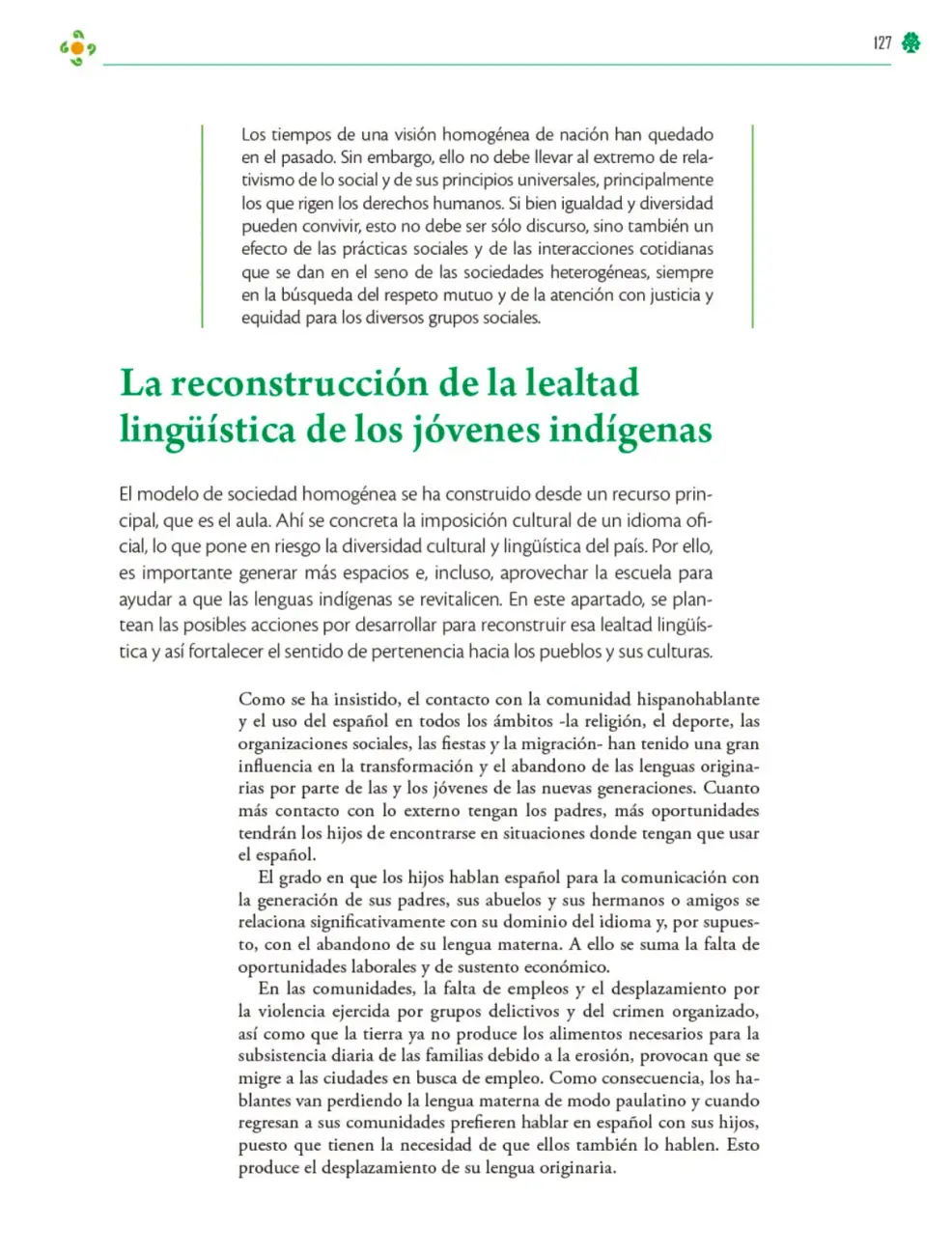 127

Los tiempos de una visión homogénea de nación han quedado en el pasado. Sin embargo, ello no debe llevar al extremo de relativismo de lo social y de sus principios universales, principalmente los que rigen los derechos humanos. Si bien igualdad y diversidad pueden convivir, esto no debe ser sólo discurso, sino también un efecto de las prácticas sociales y de las interacciones cotidianas que se dan en el seno de las sociedades heterogéneas, siempre en la búsqueda del respeto mutuo y de la atención con justicia y equidad para los diversos grupos sociales.

La reconstrucción de la lealtad lingüística de los jóvenes indígenas

El modelo de sociedad homogénea se ha construido desde un recurso principal, que es el aula. Ahí se concreta la imposición cultural de un idioma oficial, lo que pone en riesgo la diversidad cultural y lingüística del país. Por ello, es importante generar más espacios e, incluso, aprovechar la escuela para ayudar a que las lenguas indígenas se revitalicen. En este apartado, se plantean las posibles acciones por desarrollar para reconstruir esa lealtad lingüística y así fortalecer el sentido de pertenencia hacia los pueblos y sus culturas.

Como se ha insistido, el contacto con la comunidad hispanohablante y el uso del español en todos los ámbitos -la religión, el deporte, las organizaciones sociales, las fiestas y la migración- han tenido una gran influencia en la transformación y el abandono de las lenguas originarias por parte de las y los jóvenes de las nuevas generaciones. Cuanto más contacto con lo externo tengan los padres, más oportunidades tendrán los hijos de encontrarse en situaciones donde tengan que usar el español.

El grado en que los hijos hablan español para la comunicación con la generación de sus padres, sus abuelos y sus hermanos o amigos se relaciona significativamente con su dominio del idioma y, por supuesto, con el abandono de su lengua materna. A ello se suma la falta de oportunidades laborales y de sustento económico.

En las comunidades, la falta de empleos y el desplazamiento por la violencia ejercida por grupos delictivos y del crimen organizado, así como que la tierra ya no produce los alimentos necesarios para la subsistencia diaria de las familias debido a la erosión, provocan que se migre a las ciudades en busca de empleo. Como consecuencia, los hablantes van perdiendo la lengua materna de modo paulatino y cuando regresan a sus comunidades prefieren hablar en español con sus hijos, puesto que tienen la necesidad de que ellos también lo hablen. Esto produce el desplazamiento de su lengua originaria.